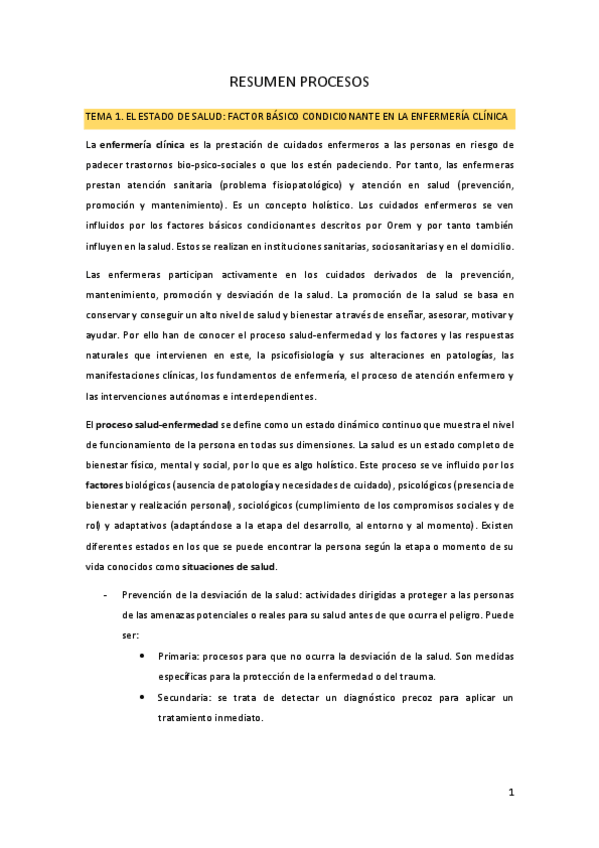 RESUMEN PROCESOS

TEMA 1. EL ESTADO DE SALUD: FACTOR BÁSICO CONDICIONANTE EN LA ENFERMERÍA CLÍNICA

La enfermería clínica es la prestación de cuidados enfermeros a las personas en riesgo de padecer trastornos bio-psico-sociales o que los estén padeciendo. Por tanto, las enfermeras prestan atención sanitaria (problema fisiopatológico) y atención en salud (prevención, promoción y mantenimiento). Es un concepto holístico. Los cuidados enfermeros se ven influidos por los factores básicos condicionantes descritos por Orem y por tanto también influyen en la salud. Estos se realizan en instituciones sanitarias, sociosanitarias y en el domicilio.

Las enfermeras participan activamente en los cuidados derivados de la prevención, mantenimiento, promoción y desviación de la salud. La promoción de la salud se basa en conservar y conseguir un alto nivel de salud y bienestar a través de enseñar, asesorar, motivar y ayudar. Por ello han de conocer el proceso salud-enfermedad y los factores y las respuestas naturales que intervienen en este, la psicofisiología y sus alteraciones en patologías, las manifestaciones clínicas, los fundamentos de enfermería, el proceso de atención enfermero y las intervenciones autónomas e interdependientes.

El proceso salud-enfermedad se define como un estado dinámico continuo que muestra el nivel de funcionamiento de la persona en todas sus dimensiones. La salud es un estado completo de bienestar físico, mental y social, por lo que es algo holístico. Este proceso se ve influido por los factores biológicos (ausencia de patología y necesidades de cuidado), psicológicos (presencia de bienestar y realización personal), sociológicos (cumplimiento de los compromisos sociales y de rol) y adaptativos (adaptándose a la etapa del desarrollo, al entorno y al momento). Existen diferentes estados en los que se puede encontrar la persona según la etapa o momento de su vida conocidos como situaciones de salud.

- Prevención de la desviación de la salud: actividades dirigidas a proteger a las personas de las amenazas potenciales o reales para su salud antes de que ocurra el peligro. Puede ser:
  • Primaria: procesos para que no ocurra la desviación de la salud. Son medidas específicas para la protección de la enfermedad o del trauma.
  • Secundaria: se trata de detectar un diagnóstico precoz para aplicar un tratamiento inmediato.

1